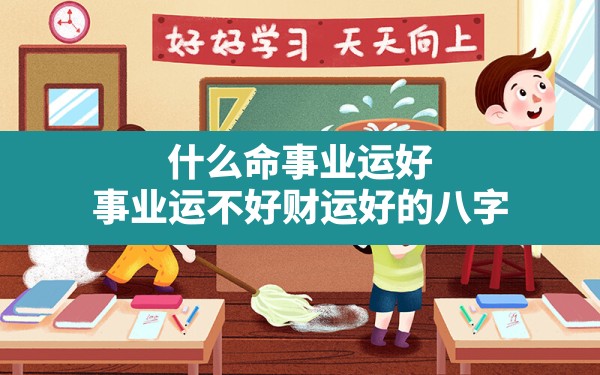 好好学习 天天向上

什么命事业运好
事业运不好财运好的八字